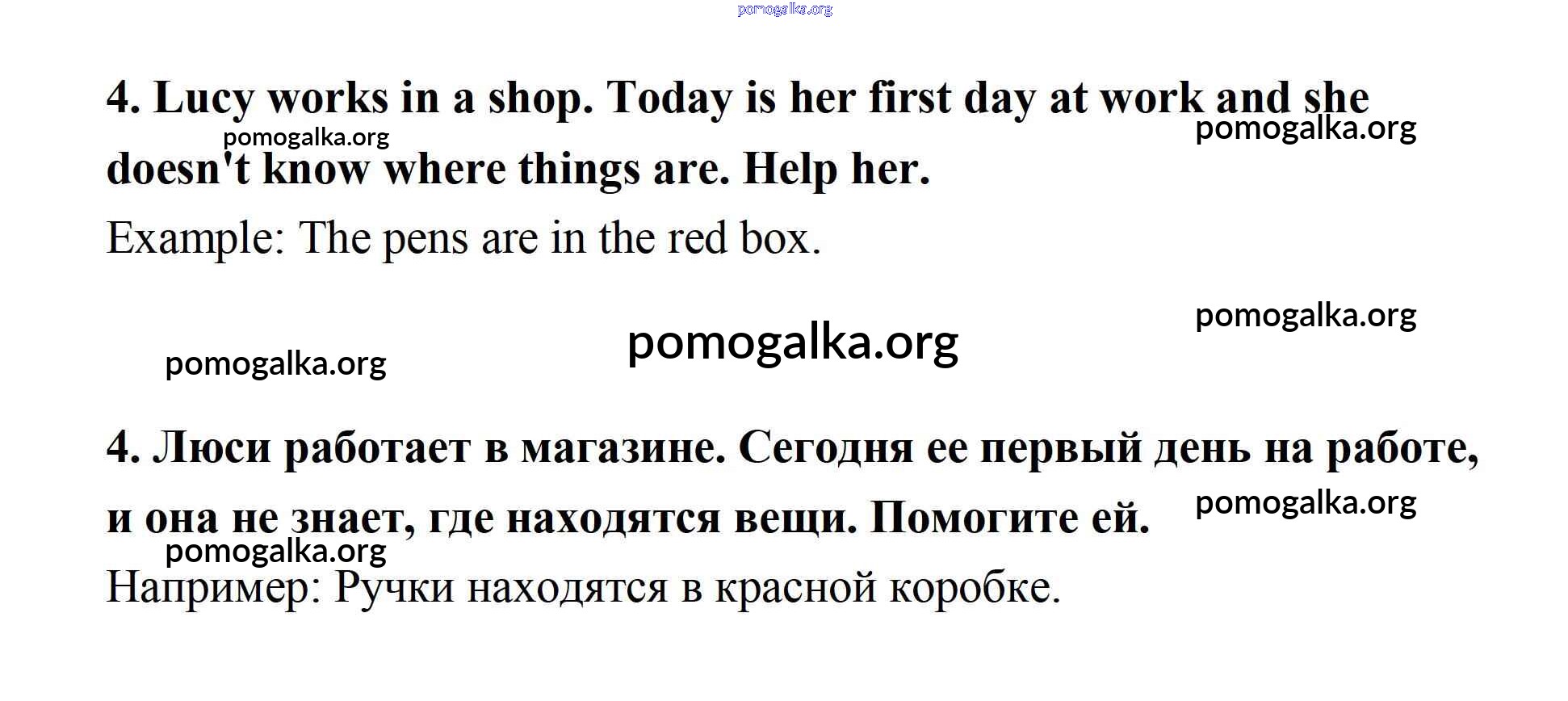 4. Lucy works in a shop. Today is her first day at work and she doesn't know where things are. Help her.

Example: The pens are in the red box.

4. Люси работает в магазине. Сегодня ее первый день на работе, и она не знает, где находятся вещи. Помогите ей.

Например: Ручки находятся в красной коробке.

pomogalka.org